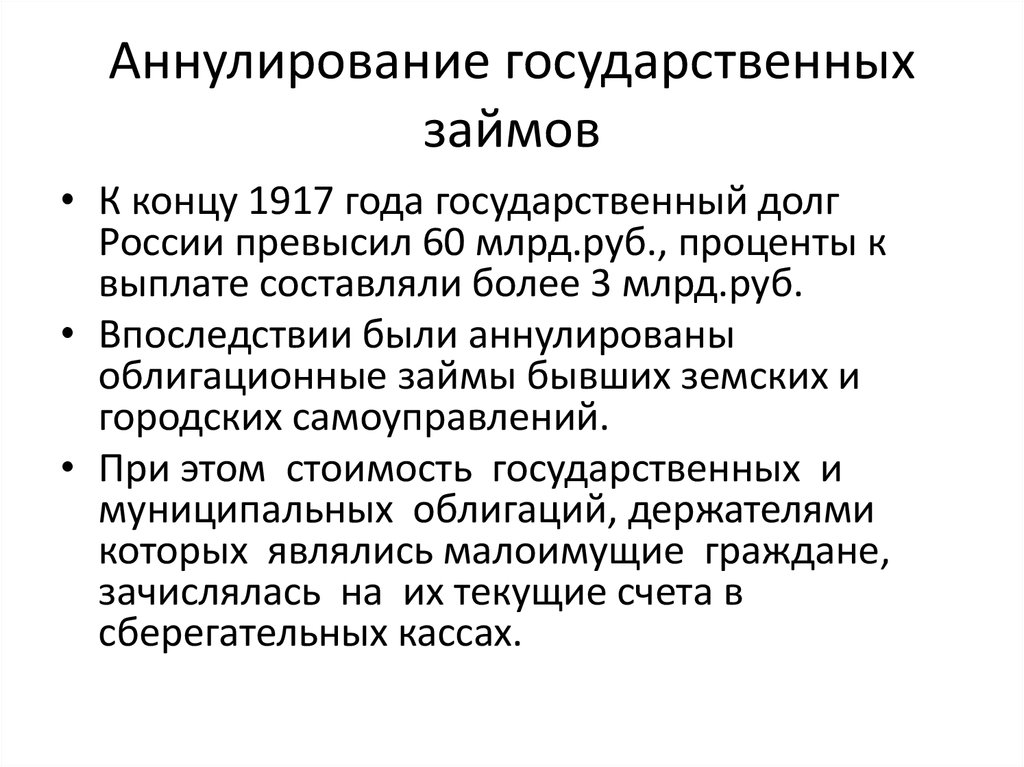 Аннулирование государственных займов

• К концу 1917 года государственный долг России превысил 60 млрд.руб., проценты к выплате составляли более 3 млрд.руб.

• Впоследствии были аннулированы облигационные займы бывших земских и городских самоуправлений.

• При этом стоимость государственных и муниципальных облигаций, держателями которых являлись малоимущие граждане, зачислялась на их текущие счета в сберегательных кассах.